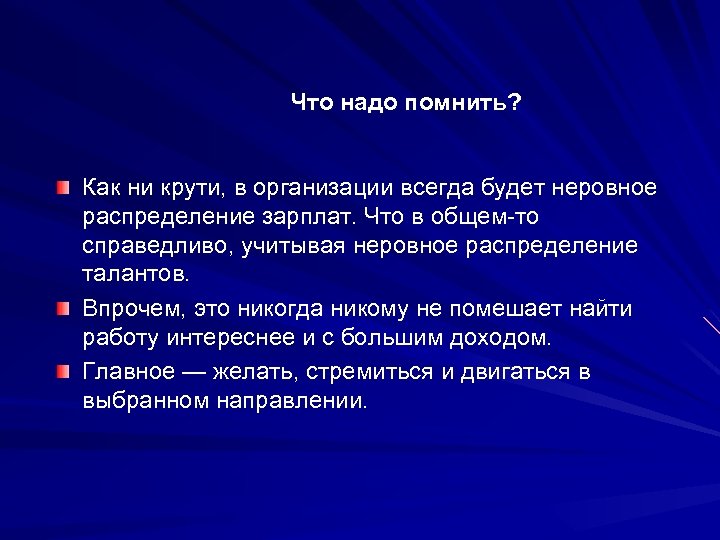 Что надо помнить?

Как ни крути, в организации всегда будет неровное распределение зарплат. Что в общем-то справедливо, учитывая неровное распределение талантов.

Впрочем, это никогда никому не помешает найти работу интереснее и с большим доходом.

Главное — желать, стремиться и двигаться в выбранном направлении.